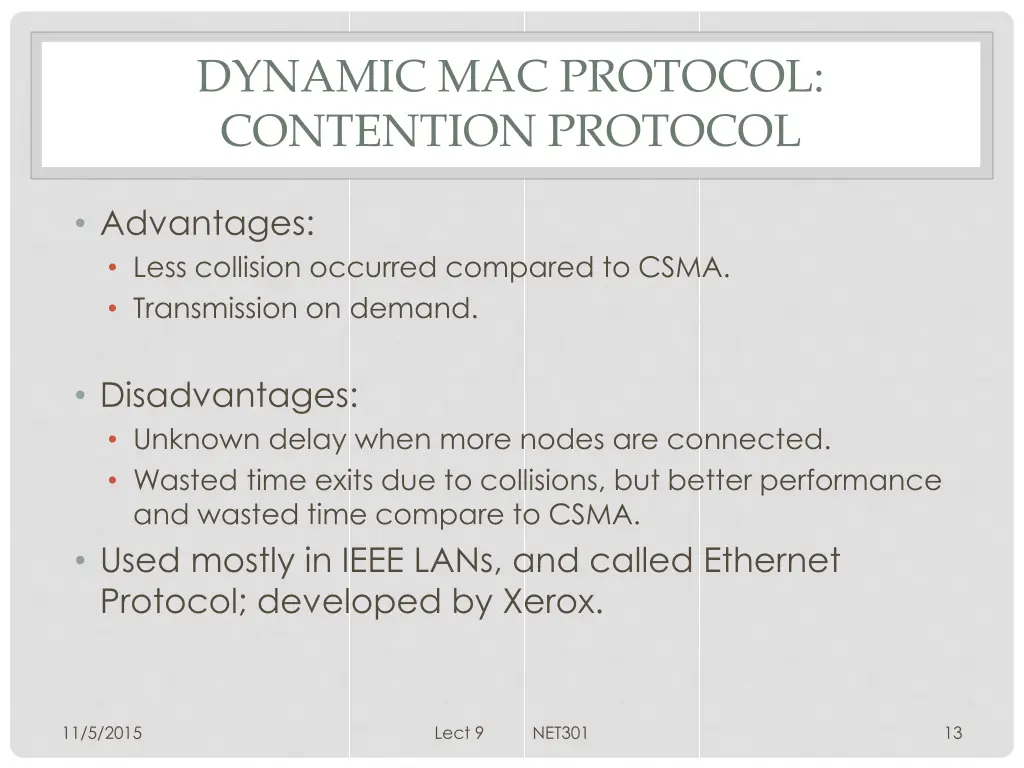 DYNAMIC MAC PROTOCOL: CONTENTION PROTOCOL

• Advantages:
  • Less collision occurred compared to CSMA.
  • Transmission on demand.

• Disadvantages:
  • Unknown delay when more nodes are connected.
  • Wasted time exits due to collisions, but better performance and wasted time compare to CSMA.
• Used mostly in IEEE LANs, and called Ethernet Protocol; developed by Xerox.

11/5/2015

Lect 9 NET301

13